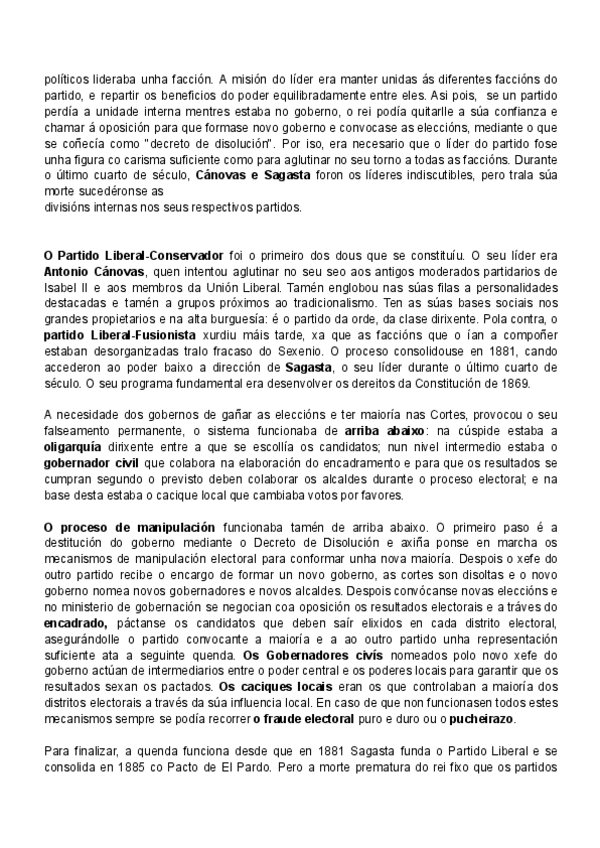 políticos lideraba unha facción. A misión do líder era manter unidas ás diferentes faccións do partido, e repartir os beneficios do poder equilibradamente entre eles. Asi pois, se un partido perdía a unidade interna mentres estaba no goberno, o rei podía quitarlle a súa confianza e chamar á oposición para que formase novo goberno e convocase as eleccións, mediante o que se coñecía como "decreto de disolución". Por iso, era necesario que o líder do partido fose unha figura co carisma suficiente como para aglutinar no seu torno a todas as faccións. Durante o último cuarto de século, Cánovas e Sagasta foron os líderes indiscutibles, pero trala súa morte sucedéronse as
divisións internas nos seus respectivos partidos.

O Partido Liberal-Conservador foi o primeiro dos dous que se constituíu. O seu líder era Antonio Cánovas, quen intentou aglutinar no seu seo aos antigos moderados partidarios de Isabel II e aos membros da Unión Liberal. Tamén englobou nas súas filas a personalidades destacadas e tamén a grupos próximos ao tradicionalismo. Ten as súas bases sociais nos grandes propietarios e na alta burguesía: é o partido da orde, da clase dirixente. Pola contra, o partido Liberal-Fusionista xurdiu máis tarde, xa que as faccións que o ían a compoñer estaban desorganizadas tralo fracaso do Sexenio. O proceso consolidouse en 1881, cando accederon ao poder baixo a dirección de Sagasta, o seu líder durante o último cuarto de século. O seu programa fundamental era desenvolver os dereitos da Constitución de 1869.

A necesidade dos gobernos de gañar as eleccións e ter maioría nas Cortes, provocou o seu falseamento permanente, o sistema funcionaba de arriba abaixo: na cúspide estaba a oligarquía dirixente entre a que se escollía os candidatos; nun nivel intermedio estaba o gobernador civil que colabora na elaboración do encadramento e para que os resultados se cumpran segundo o previsto deben colaborar os alcaldes durante o proceso electoral; e na base desta estaba o cacique local que cambiaba votos por favores.

O proceso de manipulación funcionaba tamén de arriba abaixo. O primeiro paso é a destitución do goberno mediante o Decreto de Disolución e axiña ponse en marcha os mecanismos de manipulación electoral para conformar unha nova maioría. Despois o xefe do outro partido recibe o encargo de formar un novo goberno, as cortes son disoltas e o novo goberno nomea novos gobernadores e novos alcaldes. Despois convócanse novas eleccións e no ministerio de gobernación se negocian coa oposición os resultados electorais e a tráves do encadrado, páctanse os candidatos que deben saír elixidos en cada distrito electoral, asegurándolle o partido convocante a maioría e a ao outro partido unha representación suficiente ata a seguinte quenda. Os Gobernadores civís nomeados polo novo xefe do goberno actúan de intermediarios entre o poder central e os poderes locais para garantir que os resultados sexan os pactados. Os caciques locais eran os que controlaban a maioría dos distritos electorais a través da súa influencia local. En caso de que non funcionasen todos estes mecanismos sempre se podía recorrer o fraude electoral puro e duro ou o pucheirazo.

Para finalizar, a quenda funciona desde que en 1881 Sagasta funda o Partido Liberal e se consolida en 1885 co Pacto de El Pardo. Pero a morte prematura do rei fixo que os partidos